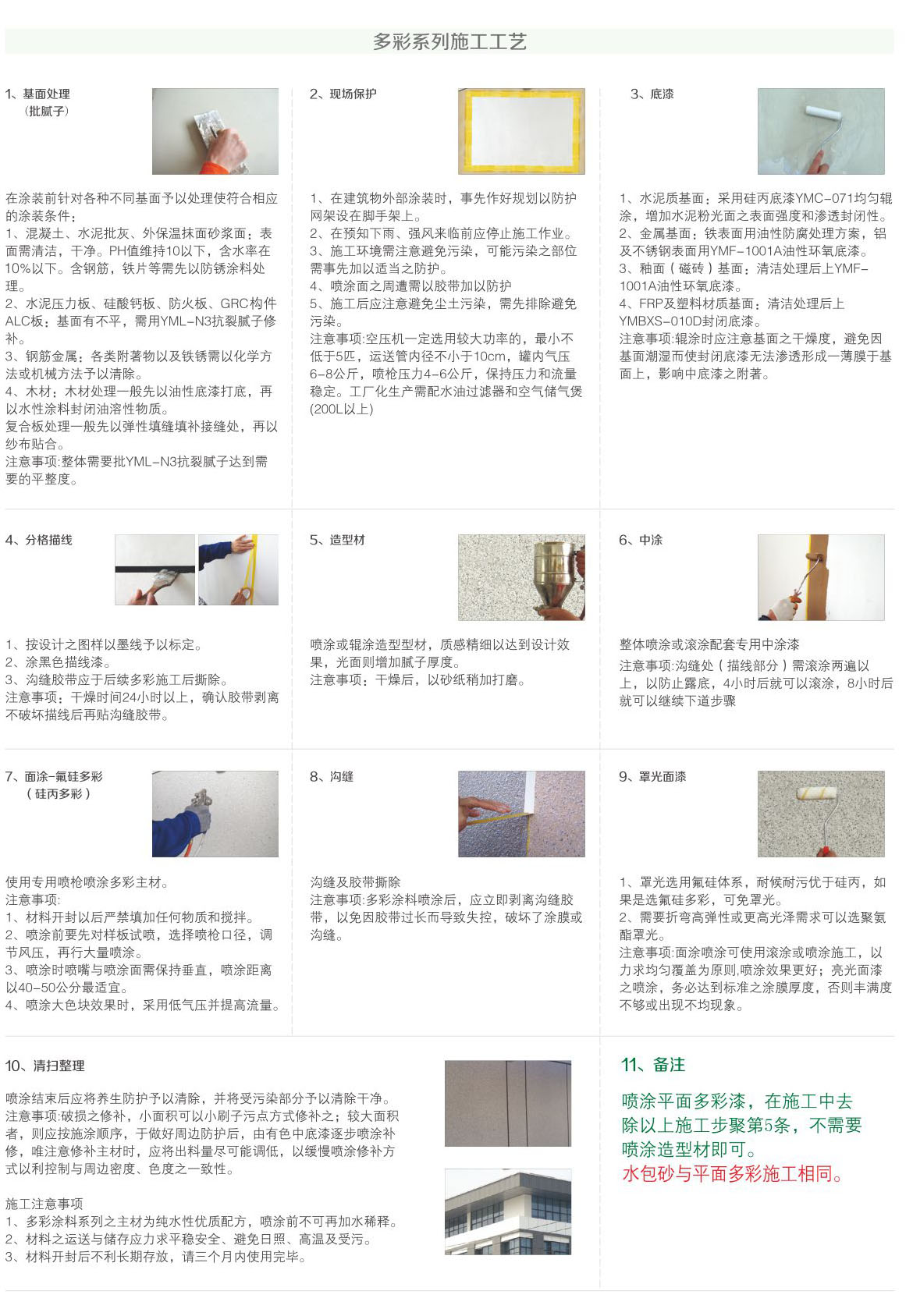 多彩系列施工工艺

1、基面处理
（批腻子）

在涂装前针对各种不同基面予以处理使符合相应的涂装条件；
1、混凝土、水泥批灰、外保温抹面砂浆面：表面需清洁，干净。PH值维持10以下，含水率在10%以下。含钢筋，铁片等需先以防锈涂料处理。
2、水泥压力板、硅酸钙板、防火板、GRC构件ALC板：基面有不平，需用YML-N3抗裂腻子修补。
3、钢筋金属：各类附著物以及铁锈需以化学方法或机械方法予以清除。
4、木材：木材处理一般先以油性底漆打底，再以水性涂料封闭油溶性物质。
复合板处理一般先以弹性填缝填补接缝处，再以纱布贴合。
注意事项:整体需要批YML-N3抗裂腻子达到需要的平整度。

2、现场保护

1、在建筑物外部涂装时，事先作好规划以防护网架设在脚手架上。
2、在预知下雨、强风来临前应停止施工作业。
3、施工环境需注意避免污染，可能污染之部位需事先加以适当之防护。
4、喷涂面之周遭需以胶带加以防护
5、施工后应注意避免尘土污染，需先排除避免污染。
注意事项:空压机一定选用较大功率的，最小不低于5匹，运送管内径不小于10cm，罐内气压6-8公斤，喷枪压力4-6公斤，保持压力和流量稳定。工厂化生产需配水油过滤器和空气储气煲(200L以上)

3、底漆

1、水泥质基面：采用硅丙底漆YMC-071均匀辊涂，增加水泥粉光面之表面强度和渗透封闭性。
2、金属基面：铁表面用油性防腐处理方案，铝及不锈钢表面用YMF-1001A油性环氧底漆。
3、釉面（磁砖）基面：清洁处理后上YMF-1001A油性环氧底漆。
4、FRP及塑料材质基面：清洁处理后上YMBXS-010D封闭底漆。
注意事项:辊涂时应注意基面之干燥度，避免因基面潮湿而使封闭底漆无法渗透形成一薄膜于基面上，影响中底漆之附著。

4、分格描线

1、按设计之图样以墨线予以标定。
2、涂黑色描线漆。
3、沟缝胶带应于后续多彩施工后撕除。
注意事项：干燥时间24小时以上，确认胶带剥离不破坏描线后再贴沟缝胶带。

5、造型材

喷涂或辊涂造型型材，质感精细以达到设计效果，光面则增加腻子厚度。
注意事项：干燥后，以砂纸稍加打磨。

6、中涂

整体喷涂或滚涂配套专用中涂漆
注意事项:沟缝处（描线部分）需滚涂两遍以上，以防止露底，4小时后就可以滚涂，8小时后就可以继续下道步骤

7、面涂-氟硅多彩
（硅丙多彩）

使用专用喷枪喷涂多彩主材。
注意事项:
1、材料开封以后严禁填加任何物质和搅拌。
2、喷涂前要先对样板试喷，选择喷枪口径，调节风压，再行大量喷涂。
3、喷涂时喷嘴与喷涂面需保持垂直，喷涂距离以40-50公分最适宜。
4、喷涂大色块效果时，采用低气压并提高流量。

8、沟缝

沟缝及胶带撕除
注意事项:多彩涂料喷涂后，应立即剥离沟缝胶带，以免因胶带过长而导致失控，破坏了涂膜或沟缝。

9、罩光面漆

1、罩光选用氟硅体系，耐候耐污优于硅丙，如果是选氟硅多彩，可免罩光。
2、需要折弯高弹性或更高光泽需求可以选聚氨酯罩光。
注意事项:面涂喷涂可使用滚涂或喷涂施工，以力求均匀覆盖为原则,喷涂效果更好；亮光面漆之喷涂，务必达到标准之涂膜厚度，否则丰满度不够或出现不均现象。

10、清扫整理

喷涂结束后应将养生防护予以清除，并将受污染部分予以清除干净。
注意事项:破损之修补，小面积可以小刷子污点方式修补之；较大面积者，则应按施涂顺序，于做好周边防护后，由有色中底漆逐步喷涂补修，唯注意修补主材时，应将出料量尽可能调低，以缓慢喷涂修补方式以利控制与周边密度、色度之一致性。

施工注意事项
1、多彩涂料系列之主材为纯水性优质配方，喷涂前不可再加水稀释。
2、材料之运送与储存应力求平稳安全、避免日照、高温及受污。
3、材料开封后不利长期存放，请三个月内使用完毕。

11、备注

喷涂平面多彩漆，在施工中去除以上施工步聚第5条，不需要喷涂造型材即可。
水包砂与平面多彩施工相同。